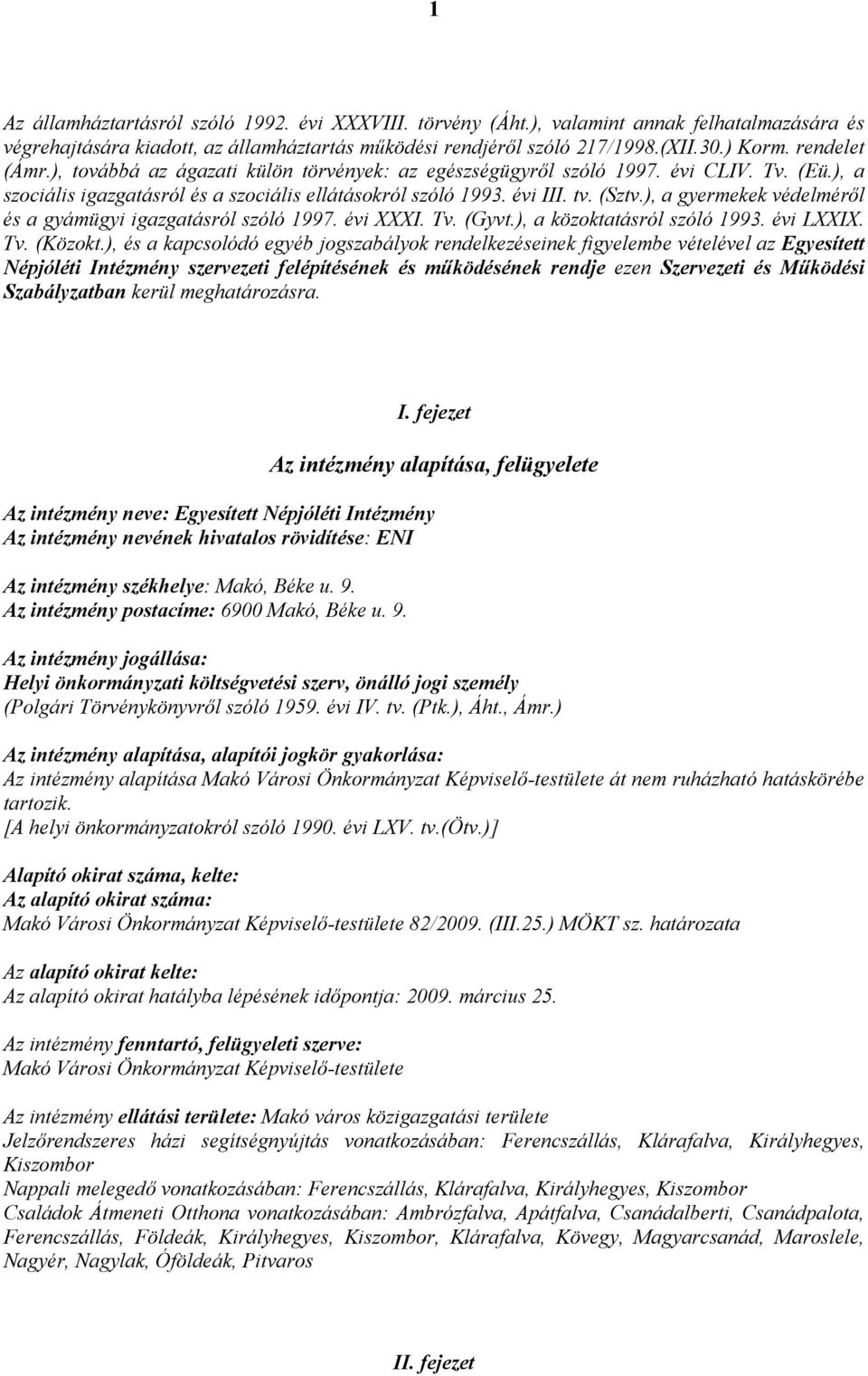 1

Az államháztartásról szóló 1992. évi XXXVIII. törvény (Áht.), valamint annak felhatalmazására és végrehajtására kiadott, az államháztartás működési rendjéről szóló 217/1998.(XII.30.) Korm. rendelet (Ámr.), továbbá az ágazati külön törvények: az egészségügyről szóló 1997. évi CLIV. Tv. (Eü.), a szociális igazgatásról és a szociális ellátásokról szóló 1993. évi III. tv. (Sztv.), a gyermekek védelméről és a gyámügyi igazgatásról szóló 1997. évi XXXI. Tv. (Gyvt.), a közoktatásról szóló 1993. évi LXXIX. Tv. (Közokt.), és a kapcsolódó egyéb jogszabályok rendelkezéseinek figyelembe vételével az Egyesített Népjóléti Intézmény szervezeti felépítésének és működésének rendje ezen Szervezeti és Működési Szabályzatban kerül meghatározásra.

I. fejezet

Az intézmény alapítása, felügyelete

Az intézmény neve: Egyesített Népjóléti Intézmény
Az intézmény nevének hivatalos rövidítése: ENI

Az intézmény székhelye: Makó, Béke u. 9.
Az intézmény postacíme: 6900 Makó, Béke u. 9.

Az intézmény jogállása:
Helyi önkormányzati költségvetési szerv, önálló jogi személy
(Polgári Törvénykönyvről szóló 1959. évi IV. tv. (Ptk.), Áht., Ámr.)

Az intézmény alapítása, alapítói jogkör gyakorlása:
Az intézmény alapítása Makó Városi Önkormányzat Képviselő-testülete át nem ruházható hatáskörébe tartozik.
[A helyi önkormányzatokról szóló 1990. évi LXV. tv.(Ötv.)]

Alapító okirat száma, kelte:
Az alapító okirat száma:
Makó Városi Önkormányzat Képviselő-testülete 82/2009. (III.25.) MÖKT sz. határozata

Az alapító okirat kelte:
Az alapító okirat hatályba lépésének időpontja: 2009. március 25.

Az intézmény fenntartó, felügyeleti szerve:
Makó Városi Önkormányzat Képviselő-testülete

Az intézmény ellátási területe: Makó város közigazgatási területe
Jelzőrendszeres házi segítségnyújtás vonatkozásában: Ferencszállás, Klárafalva, Királyhegyes, Kiszombor
Nappali melegedő vonatkozásában: Ferencszállás, Klárafalva, Királyhegyes, Kiszombor
Családok Átmeneti Otthona vonatkozásában: Ambrózfalva, Apátfalva, Csanádalberti, Csanádpalota, Ferencszállás, Földeák, Királyhegyes, Kiszombor, Klárafalva, Kövegy, Magyarcsanád, Maroslele, Nagyér, Nagylak, Óföldeák, Pitvaros

II. fejezet